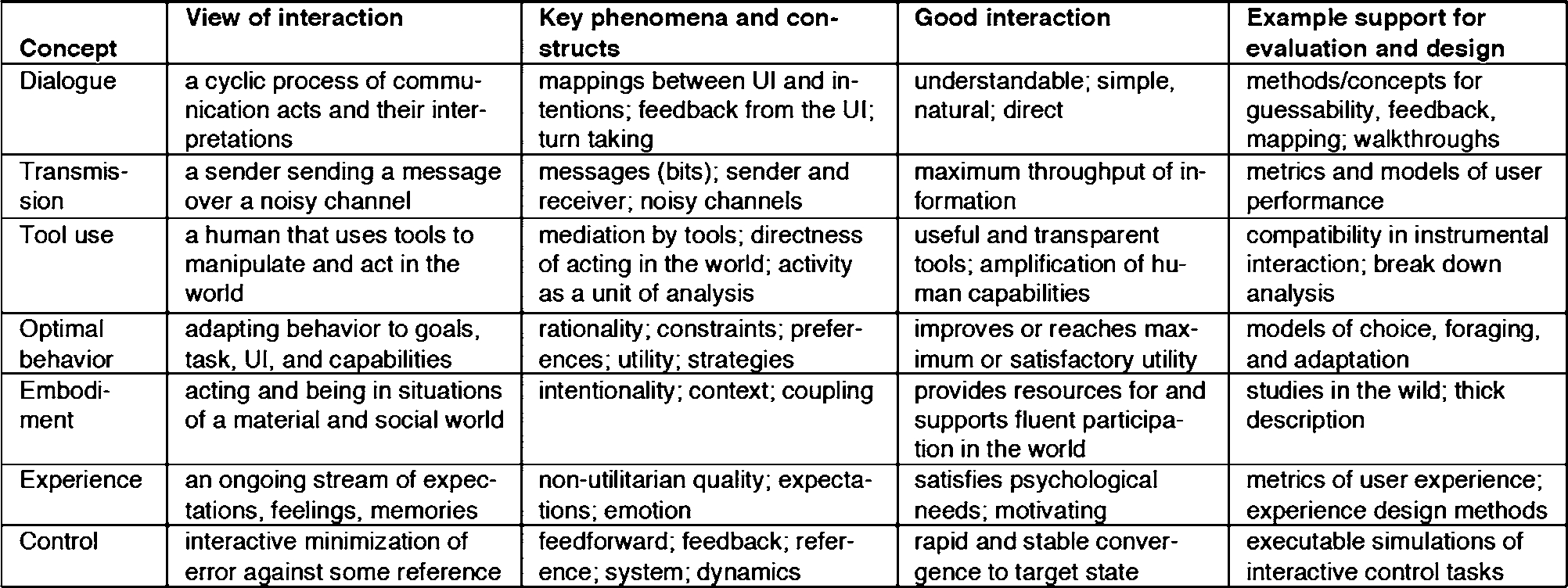 | Concept | View of interaction | Key phenomena and constructs | Good interaction | Example support for evaluation and design |
|---|---|---|---|---|
| Dialogue | a cyclic process of communication acts and their interpretations | mappings between UI and intentions; feedback from the UI; turn taking | understandable; simple, natural; direct | methods/concepts for guessability, feedback, mapping; walkthroughs |
| Transmission | a sender sending a message over a noisy channel | messages (bits); sender and receiver; noisy channels | maximum throughput of information | metrics and models of user performance |
| Tool use | a human that uses tools to manipulate and act in the world | mediation by tools; directness of acting in the world; activity as a unit of analysis | useful and transparent tools; amplification of human capabilities | compatibility in instrumental interaction; break down analysis |
| Optimal behavior | adapting behavior to goals, task, UI, and capabilities | rationality; constraints; preferences; utility; strategies | improves or reaches maximum or satisfactory utility | models of choice, foraging, and adaptation |
| Embodiment | acting and being in situations of a material and social world | intentionality; context; coupling | provides resources for and supports fluent participation in the world | studies in the wild; thick description |
| Experience | an ongoing stream of expectations, feelings, memories | non-utilitarian quality; expectations; emotion | satisfies psychological needs; motivating | metrics of user experience; experience design methods |
| Control | interactive minimization of error against some reference | feedforward; feedback; reference; system; dynamics | rapid and stable convergence to target state | executable simulations of interactive control tasks |